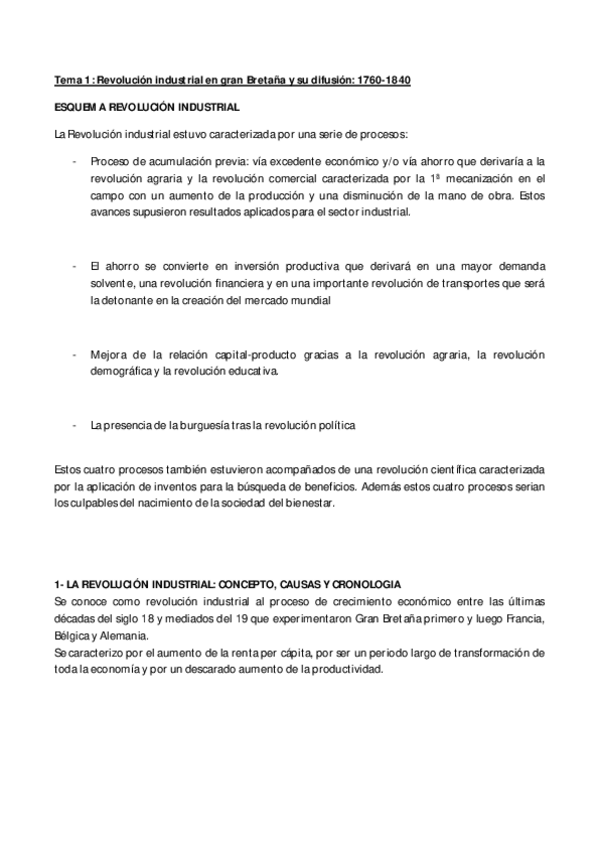 Tema 1: Revolución industrial en gran Bretaña y su difusión: 1760-1840

ESQUEMA REVOLUCIÓN INDUSTRIAL

La Revolución industrial estuvo caracterizada por una serie de procesos:

- Proceso de acumulación previa: vía excedente económico y/o vía ahorro que derivaría a la revolución agraria y la revolución comercial caracterizada por la 1ª mecanización en el campo con un aumento de la producción y una disminución de la mano de obra. Estos avances supusieron resultados aplicados para el sector industrial.

- El ahorro se convierte en inversión productiva que derivará en una mayor demanda solvente, una revolución financiera y en una importante revolución de transportes que será la detonante en la creación del mercado mundial

- Mejora de la relación capital-producto gracias a la revolución agraria, la revolución demográfica y la revolución educativa.

- La presencia de la burguesía tras la revolución política

Estos cuatro procesos también estuvieron acompañados de una revolución científica caracterizada por la aplicación de inventos para la búsqueda de beneficios. Además estos cuatro procesos serian los culpables del nacimiento de la sociedad del bienestar.

1- LA REVOLUCIÓN INDUSTRIAL: CONCEPTO, CAUSAS Y CRONOLOGIA
Se conoce como revolución industrial al proceso de crecimiento económico entre las últimas décadas del siglo 18 y mediados del 19 que experimentaron Gran Bretaña primero y luego Francia, Bélgica y Alemania.
Se caracterizo por el aumento de la renta per cápita, por ser un periodo largo de transformación de toda la economía y por un descarado aumento de la productividad.